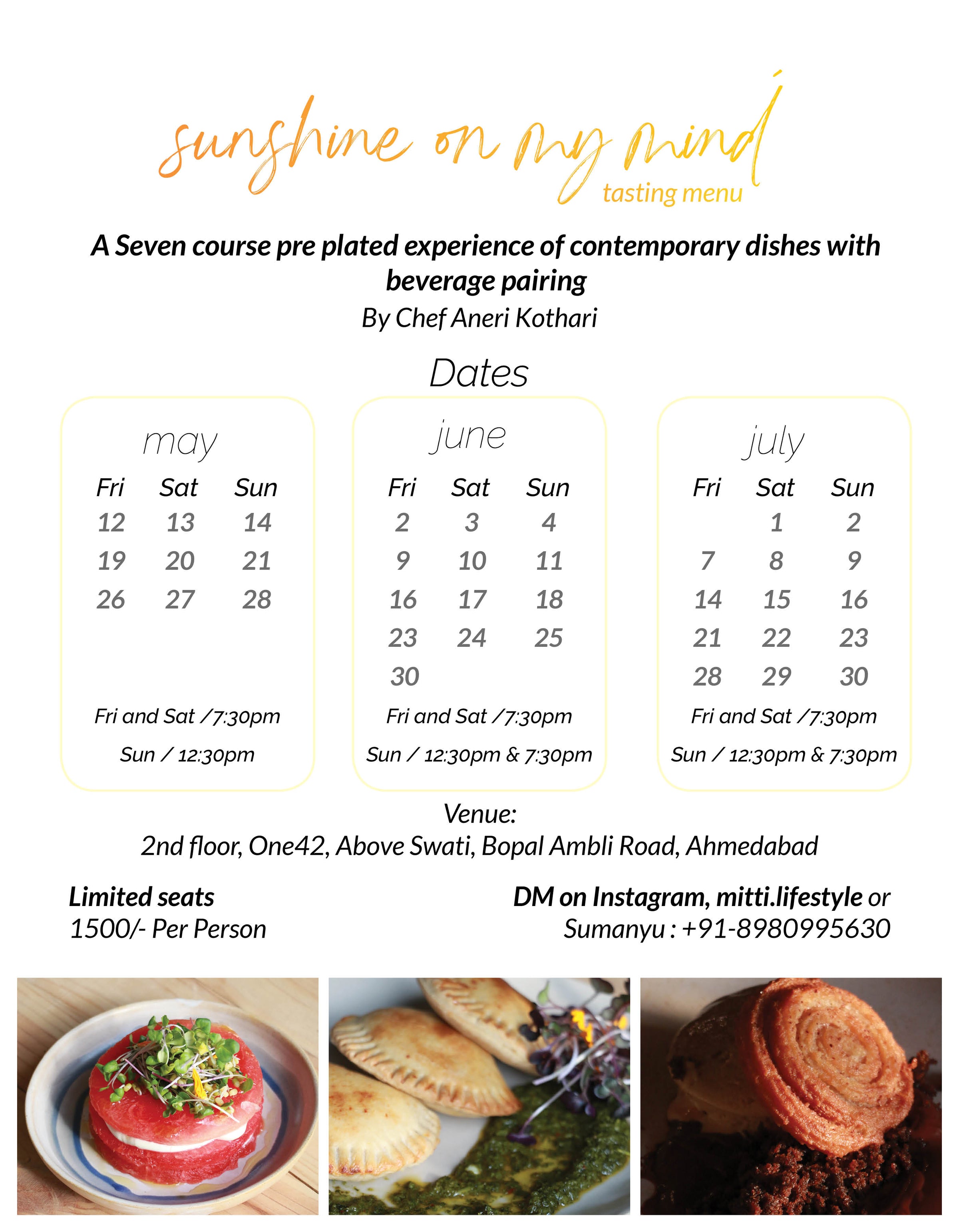 sunshine on my mind
tasting menu

A Seven course pre plated experience of contemporary dishes with beverage pairing
By Chef Aneri Kothari

Dates

may

| Fri | Sat | Sun |
|---|---|---|
| 12 | 13 | 14 |
| 19 | 20 | 21 |
| 26 | 27 | 28 |

Fri and Sat /7:30pm
Sun / 12:30pm

june

| Fri | Sat | Sun |
|---|---|---|
| 2 | 3 | 4 |
| 9 | 10 | 11 |
| 16 | 17 | 18 |
| 23 | 24 | 25 |
| 30 | | |

Fri and Sat /7:30pm
Sun / 12:30pm & 7:30pm

july

| Fri | Sat | Sun |
|---|---|---|
| | 1 | 2 |
| 7 | 8 | 9 |
| 14 | 15 | 16 |
| 21 | 22 | 23 |
| 28 | 29 | 30 |

Fri and Sat /7:30pm
Sun / 12:30pm & 7:30pm

Venue:
2nd floor, One42, Above Swati, Bopal Ambli Road, Ahmedabad

Limited seats
1500/- Per Person

DM on Instagram, mitti.lifestyle or
Sumanyu : +91-8980995630